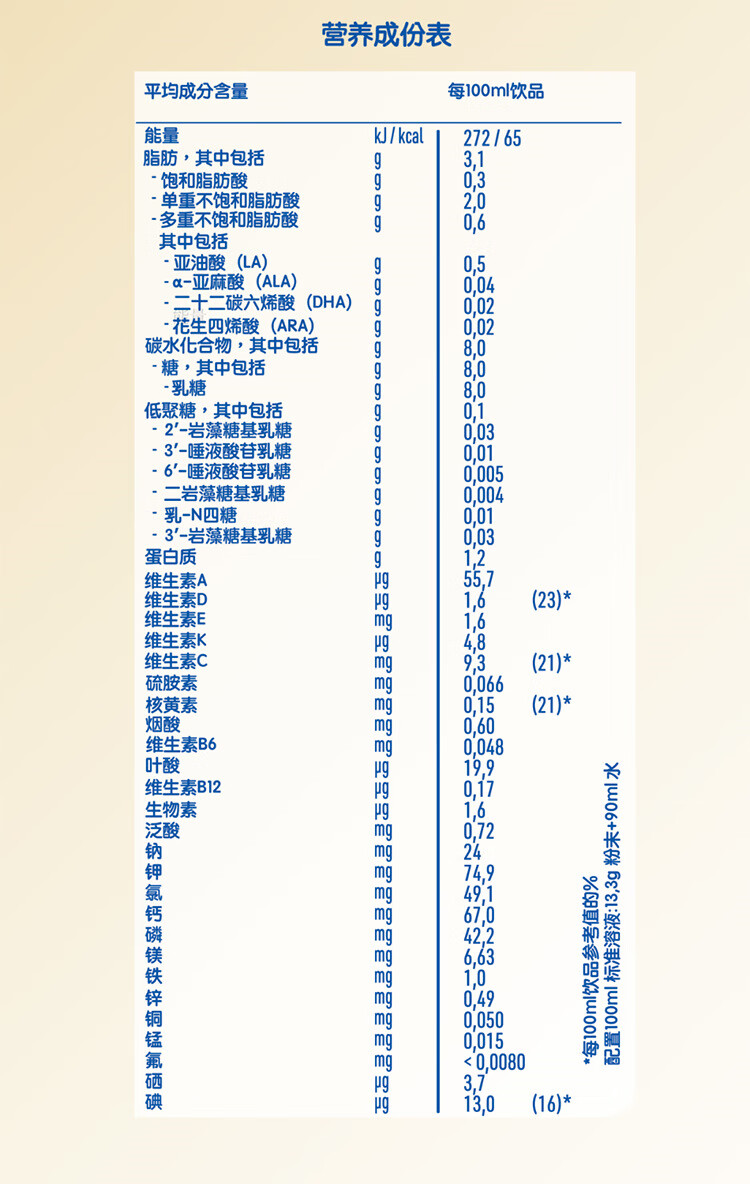 营养成份表

| 平均成分含量 | | 每100ml饮品 | |
|---|---|---|---|
| 能量 | kJ / kcal | 272 / 65 | |
| 脂肪，其中包括 | g | 3,1 | |
| - 饱和脂肪酸 | g | 0,3 | |
| - 单重不饱和脂肪酸 | g | 2,0 | |
| - 多重不饱和脂肪酸 | g | 0,6 | |
| 其中包括 | | | |
| - 亚油酸（LA） | g | 0,5 | |
| - α-亚麻酸（ALA） | g | 0,04 | |
| - 二十二碳六烯酸（DHA） | g | 0,02 | |
| - 花生四烯酸（ARA） | g | 0,02 | |
| 碳水化合物，其中包括 | g | 8,0 | |
| - 糖，其中包括 | g | 8,0 | |
| - 乳糖 | g | 8,0 | |
| 低聚糖，其中包括 | g | 0,1 | |
| - 2'-岩藻糖基乳糖 | g | 0,03 | |
| - 3'-唾液酸苷乳糖 | g | 0,01 | |
| - 6'-唾液酸苷乳糖 | g | 0,005 | |
| - 二岩藻糖基乳糖 | g | 0,004 | |
| - 乳-N四糖 | g | 0,01 | |
| - 3'-岩藻糖基乳糖 | g | 0,03 | |
| 蛋白质 | g | 1,2 | |
| 维生素A | µg | 55,7 | |
| 维生素D | µg | 1,6 | (23)* |
| 维生素E | mg | 1,6 | |
| 维生素K | µg | 4,8 | |
| 维生素C | mg | 9,3 | (21)* |
| 硫胺素 | mg | 0,066 | |
| 核黄素 | mg | 0,15 | (21)* |
| 烟酸 | mg | 0,60 | |
| 维生素B6 | mg | 0,048 | |
| 叶酸 | µg | 19,9 | |
| 维生素B12 | µg | 0,17 | |
| 生物素 | µg | 1,6 | |
| 泛酸 | mg | 0,72 | |
| 钠 | mg | 24 | |
| 钾 | mg | 74,9 | |
| 氯 | mg | 49,1 | |
| 钙 | mg | 67,0 | |
| 磷 | mg | 42,2 | |
| 镁 | mg | 6,63 | |
| 铁 | mg | 1,0 | |
| 锌 | mg | 0,49 | |
| 铜 | mg | 0,050 | |
| 锰 | mg | 0,015 | |
| 氟 | mg | < 0,0080 | |
| 硒 | µg | 3,7 | |
| 碘 | µg | 13,0 | (16)* |

*每100ml饮品参考值的%
配置100ml 标准溶液:13,3g 粉末+90ml 水